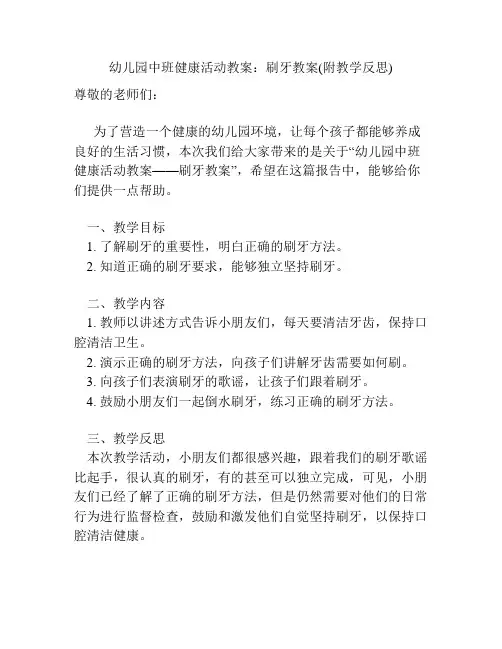 幼儿园中班健康活动教案：刷牙教案(附教学反思)

尊敬的老师们：

为了营造一个健康的幼儿园环境，让每个孩子都能够养成良好的生活习惯，本次我们给大家带来的是关于“幼儿园中班健康活动教案——刷牙教案”，希望在这篇报告中，能够给你们提供一点帮助。

一、教学目标
1. 了解刷牙的重要性，明白正确的刷牙方法。
2. 知道正确的刷牙要求，能够独立坚持刷牙。

二、教学内容
1. 教师以讲述方式告诉小朋友们，每天要清洁牙齿，保持口腔清洁卫生。
2. 演示正确的刷牙方法，向孩子们讲解牙齿需要如何刷。
3. 向孩子们表演刷牙的歌谣，让孩子们跟着刷牙。
4. 鼓励小朋友们一起倒水刷牙，练习正确的刷牙方法。

三、教学反思
本次教学活动，小朋友们都很感兴趣，跟着我们的刷牙歌谣比起手，很认真的刷牙，有的甚至可以独立完成，可见，小朋友们已经了解了正确的刷牙方法，但是仍然需要对他们的日常行为进行监督检查，鼓励和激发他们自觉坚持刷牙，以保持口腔清洁健康。